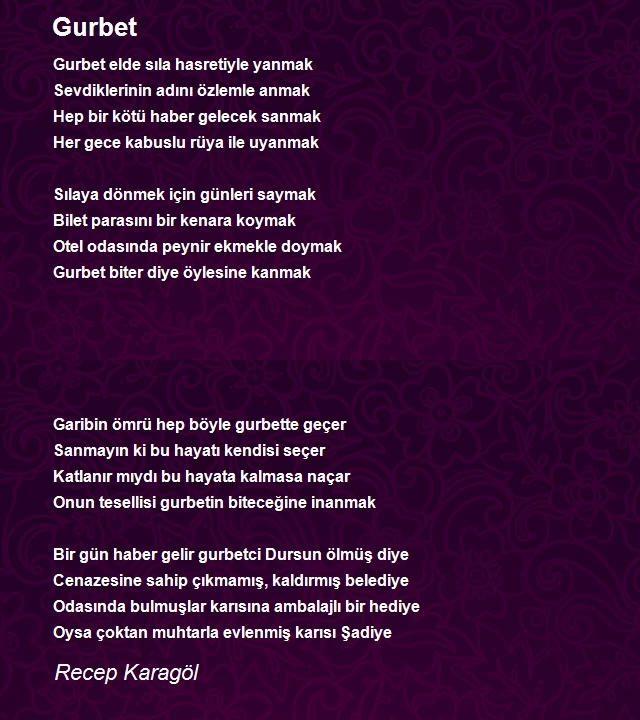 Gurbet

Gurbet elde sıla hasretiyle yanmak
Sevdiklerinin adını özlemle anmak
Hep bir kötü haber gelecek sanmak
Her gece kabuslu rüya ile uyanmak

Sılaya dönmek için günleri saymak
Bilet parasını bir kenara koymak
Otel odasında peynir ekmekle doymak
Gurbet biter diye öylesine kanmak

Garibin ömrü hep böyle gurbette geçer
Sanmayın ki bu hayatı kendisi seçer
Katlanır mıydı bu hayata kalmasa naçar
Onun tesellisi gurbetin biteceğine inanmak

Bir gün haber gelir gurbetci Dursun ölmüş diye
Cenazesine sahip çıkmamış, kaldırmış belediye
Odasında bulmuşlar karısına ambalajlı bir hediye
Oysa çoktan muhtarla evlenmiş karısı Şadiye

Recep Karagöl